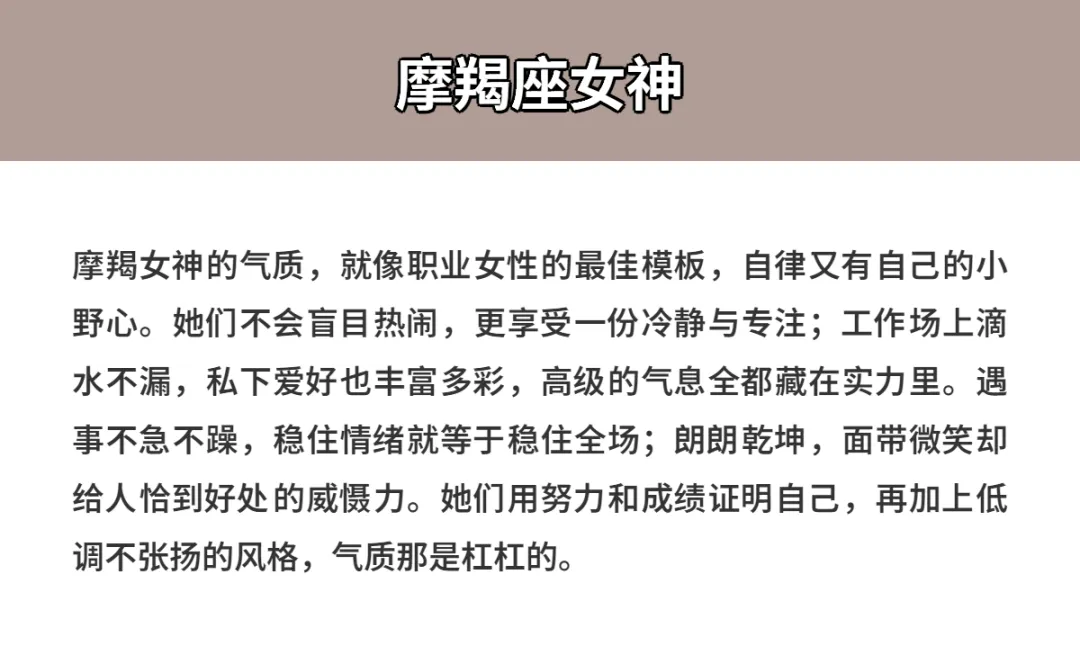 摩羯座女神

摩羯女神的气质，就像职业女性的最佳模板，自律又有自己的小野心。她们不会盲目热闹，更享受一份冷静与专注；工作场上滴水不漏，私下爱好也丰富多彩，高级的气息全都藏在实力里。遇事不急不躁，稳住情绪就等于稳住全场；朗朗乾坤，面带微笑却给人恰到好处的威慑力。她们用努力和成绩证明自己，再加上低调不张扬的风格，气质那是杠杠的。